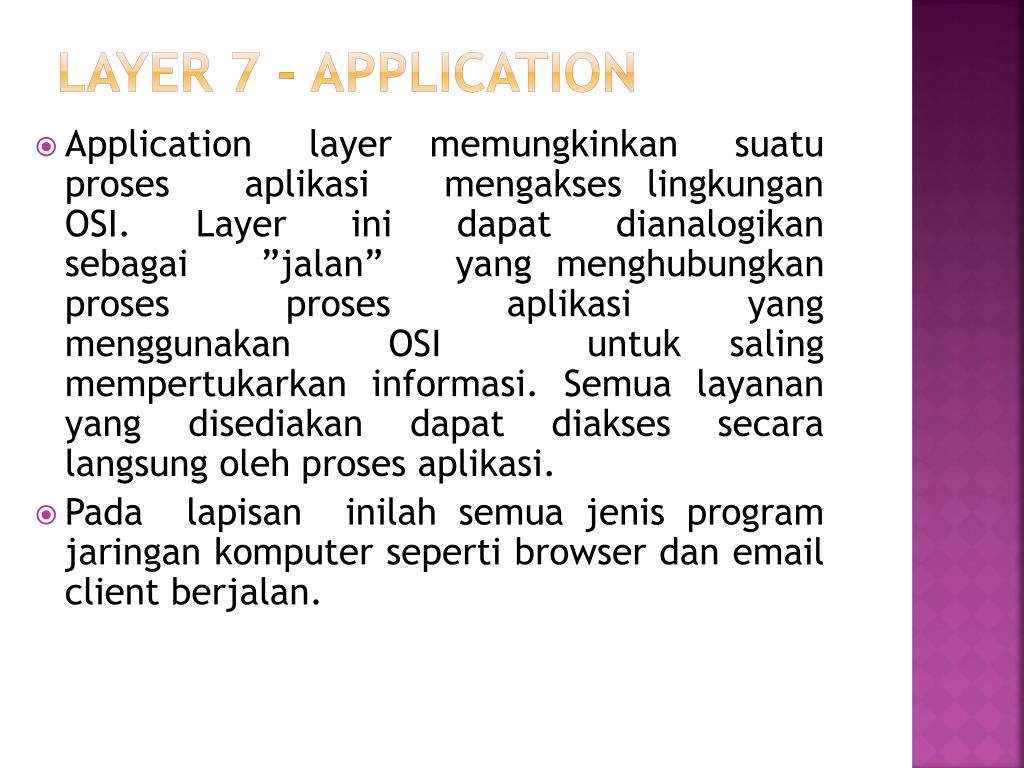 LAYER 7 - APPLICATION

Application layer memungkinkan suatu proses aplikasi mengakses lingkungan OSI. Layer ini dapat dianalogikan sebagai ”jalan” yang menghubungkan proses proses aplikasi yang menggunakan OSI untuk saling mempertukarkan informasi. Semua layanan yang disediakan dapat diakses secara langsung oleh proses aplikasi.

Pada lapisan inilah semua jenis program jaringan komputer seperti browser dan email client berjalan.